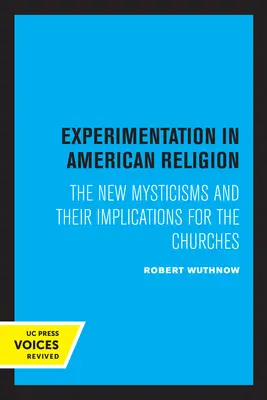 EXPERIMENTATION IN AMERICAN RELIGION

THE NEW MYSTICISMS AND THEIR IMPLICATIONS FOR THE CHURCHES

ROBERT WUTHNOW

UC PRESS
VOICES
REVIVED